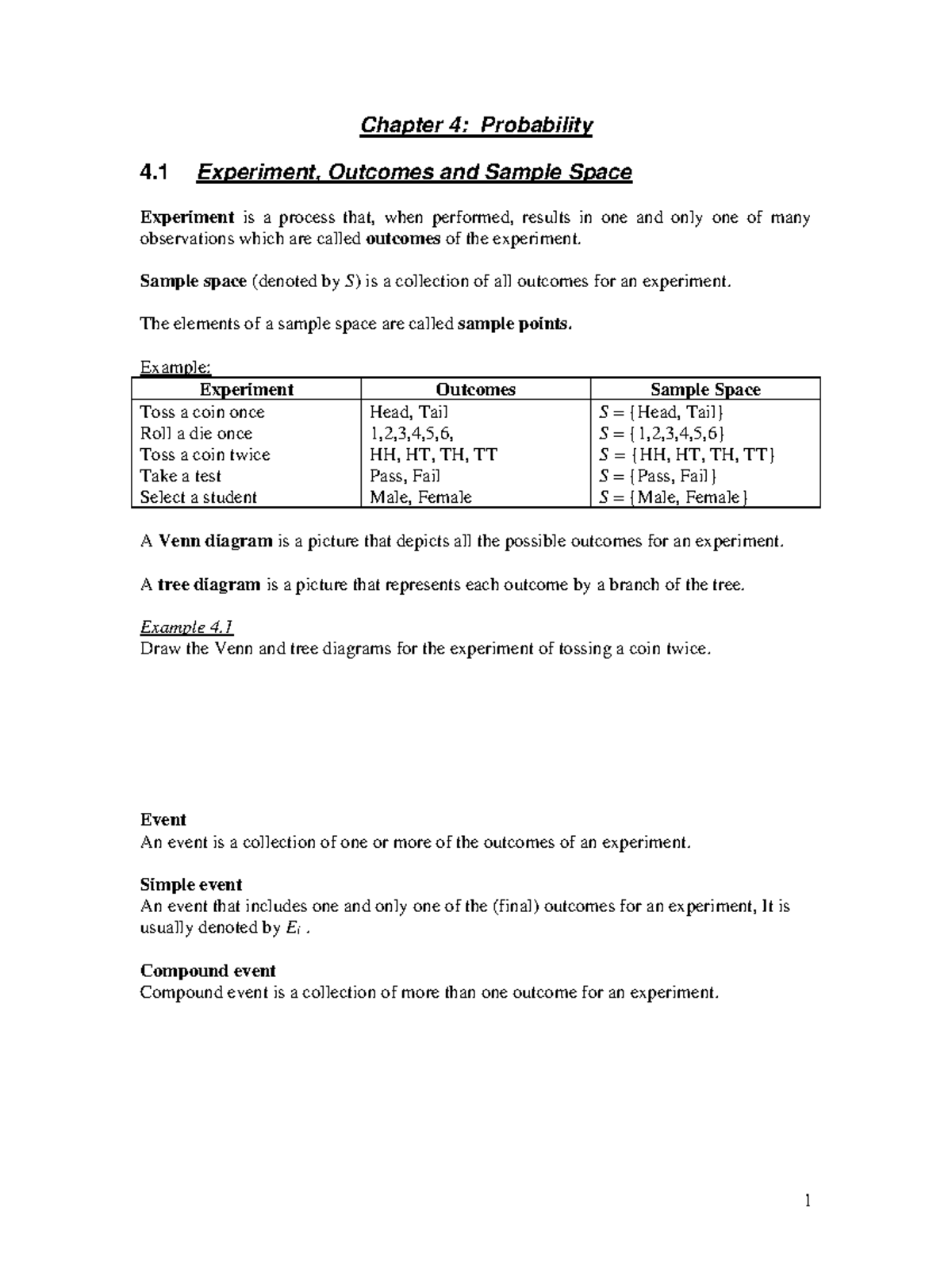 Chapter 4: Probability

4.1 Experiment, Outcomes and Sample Space

Experiment is a process that, when performed, results in one and only one of many observations which are called outcomes of the experiment.

Sample space (denoted by $S$) is a collection of all outcomes for an experiment.

The elements of a sample space are called sample points.

Example:

| Experiment | Outcomes | Sample Space |
|---|---|---|
| Toss a coin once | Head, Tail | $S$ = {Head, Tail} |
| Roll a die once | 1,2,3,4,5,6, | $S$ = {1,2,3,4,5,6} |
| Toss a coin twice | HH, HT, TH, TT | $S$ = {HH, HT, TH, TT} |
| Take a test | Pass, Fail | $S$ = {Pass, Fail} |
| Select a student | Male, Female | $S$ = {Male, Female} |

A Venn diagram is a picture that depicts all the possible outcomes for an experiment.

A tree diagram is a picture that represents each outcome by a branch of the tree.

Example 4.1
Draw the Venn and tree diagrams for the experiment of tossing a coin twice.

Event
An event is a collection of one or more of the outcomes of an experiment.

Simple event
An event that includes one and only one of the (final) outcomes for an experiment, It is usually denoted by $E_i$ .

Compound event
Compound event is a collection of more than one outcome for an experiment.

1